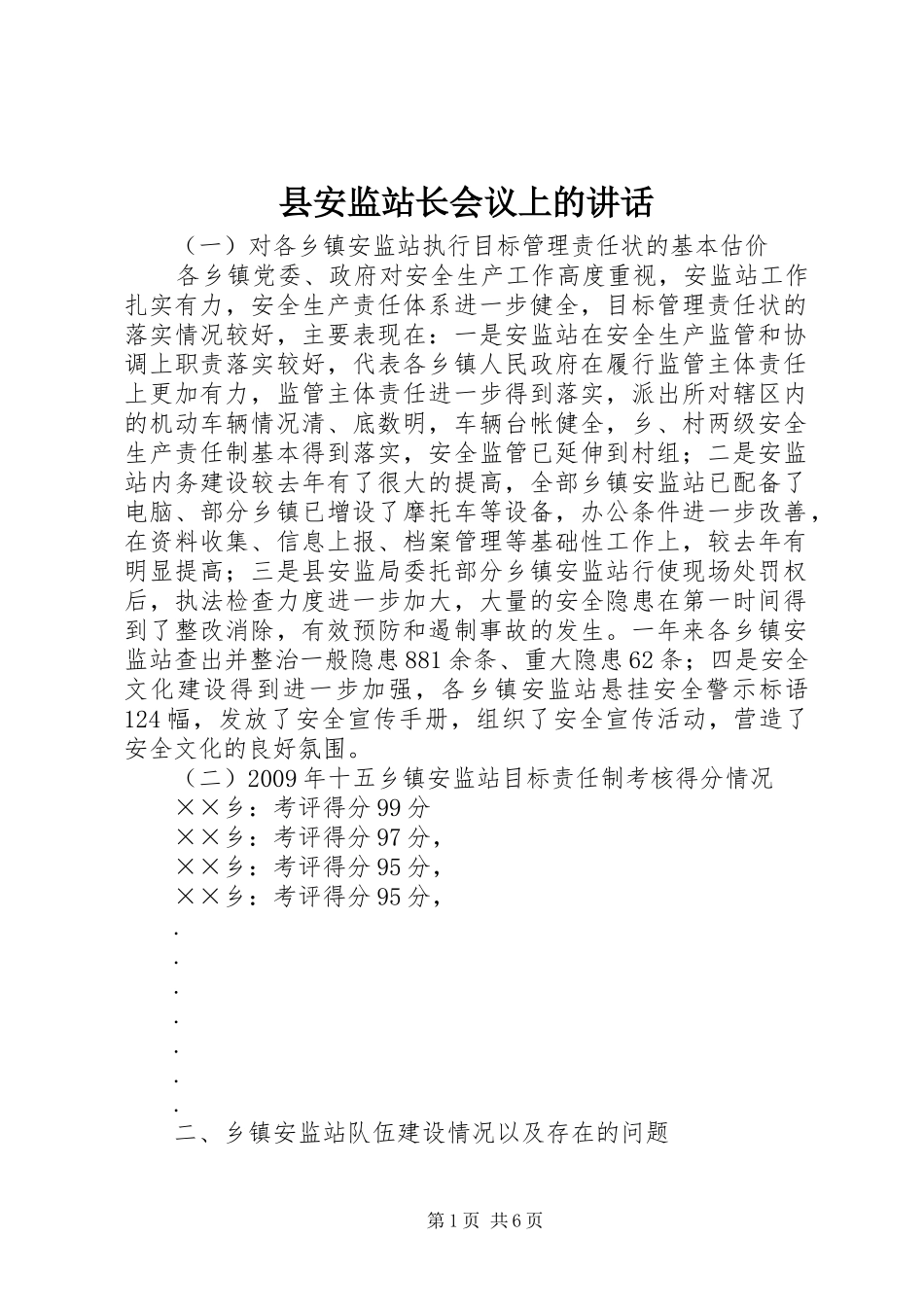 县安监站长会议上的讲话

（一）对各乡镇安监站执行目标管理责任状的基本估价

各乡镇党委、政府对安全生产工作高度重视，安监站工作扎实有力，安全生产责任体系进一步健全，目标管理责任状的落实情况较好，主要表现在：一是安监站在安全生产监管和协调上职责落实较好，代表各乡镇人民政府在履行监管主体责任上更加有力，监管主体责任进一步得到落实，派出所对辖区内的机动车辆情况清、底数明，车辆台帐健全，乡、村两级安全生产责任制基本得到落实，安全监管已延伸到村组；二是安监站内务建设较去年有了很大的提高，全部乡镇安监站已配备了电脑、部分乡镇已增设了摩托车等设备，办公条件进一步改善，在资料收集、信息上报、档案管理等基础性工作上，较去年有明显提高；三是县安监局委托部分乡镇安监站行使现场处罚权后，执法检查力度进一步加大，大量的安全隐患在第一时间得到了整改消除，有效预防和遏制事故的发生。一年来各乡镇安监站查出并整治一般隐患881余条、重大隐患62条；四是安全文化建设得到进一步加强，各乡镇安监站悬挂安全警示标语124幅，发放了安全宣传手册，组织了安全宣传活动，营造了安全文化的良好氛围。

（二）2009年十五乡镇安监站目标责任制考核得分情况

××乡：考评得分99分

××乡：考评得分97分，

××乡：考评得分95分，

××乡：考评得分95分，

.
.
.
.
.
.
.

二、乡镇安监站队伍建设情况以及存在的问题

第1页 共6页